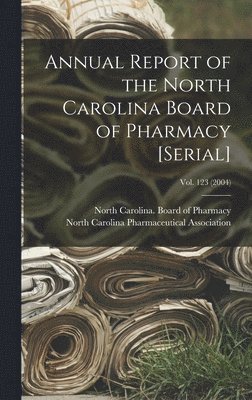 Annual Report of the North Carolina Board of Pharmacy [Serial]

Vol. 123 (2004)

North Carolina. Board of Pharmacy
North Carolina Pharmaceutical Association